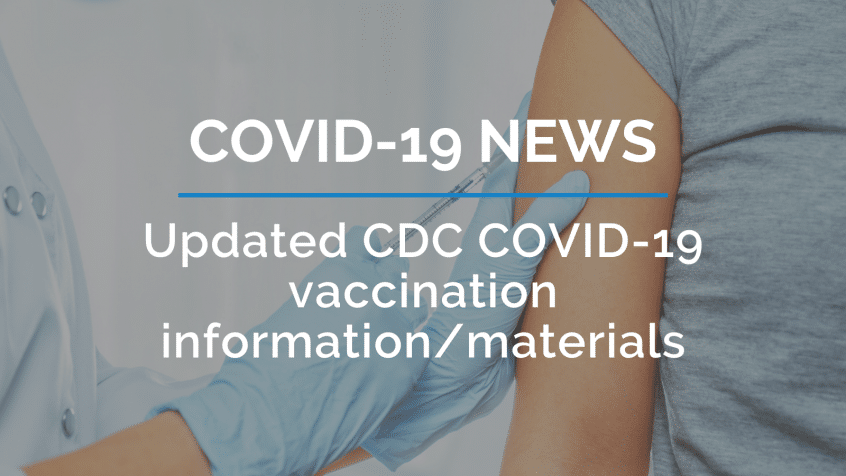 COVID-19 NEWS

Updated CDC COVID-19 vaccination information/materials